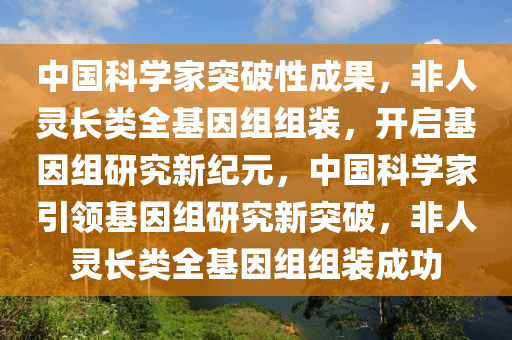 中国科学家突破性成果，非人灵长类全基因组组装，开启基因组研究新纪元，中国科学家引领基因组研究新突破，非人灵长类全基因组组装成功